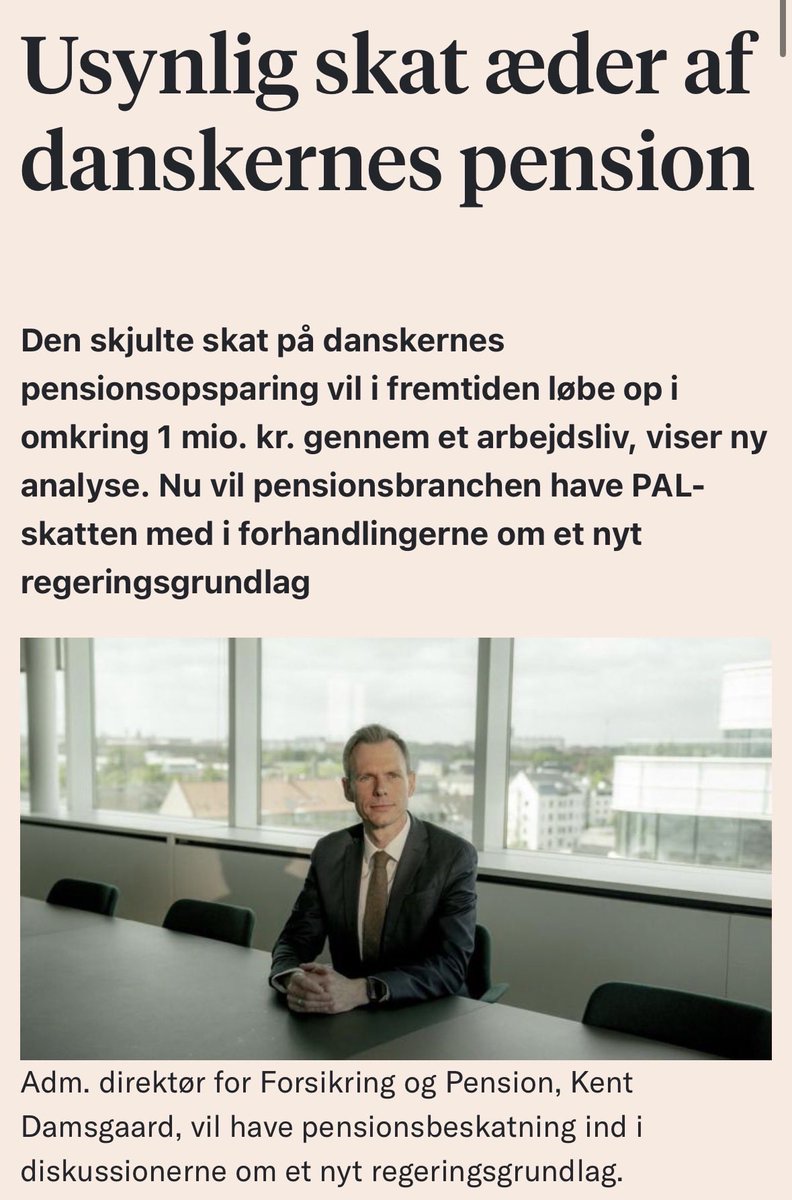 Usynlig skat æder af danskernes pension

Den skjulte skat på danskernes pensionsopsparing vil i fremtiden løbe op i omkring 1 mio. kr. gennem et arbejdsliv, viser ny analyse. Nu vil pensionsbranchen have PAL-skatten med i forhandlingerne om et nyt regeringsgrundlag

Adm. direktør for Forsikring og Pension, Kent Damsgaard, vil have pensionsbeskatning ind i diskussionerne om et nyt regeringsgrundlag.